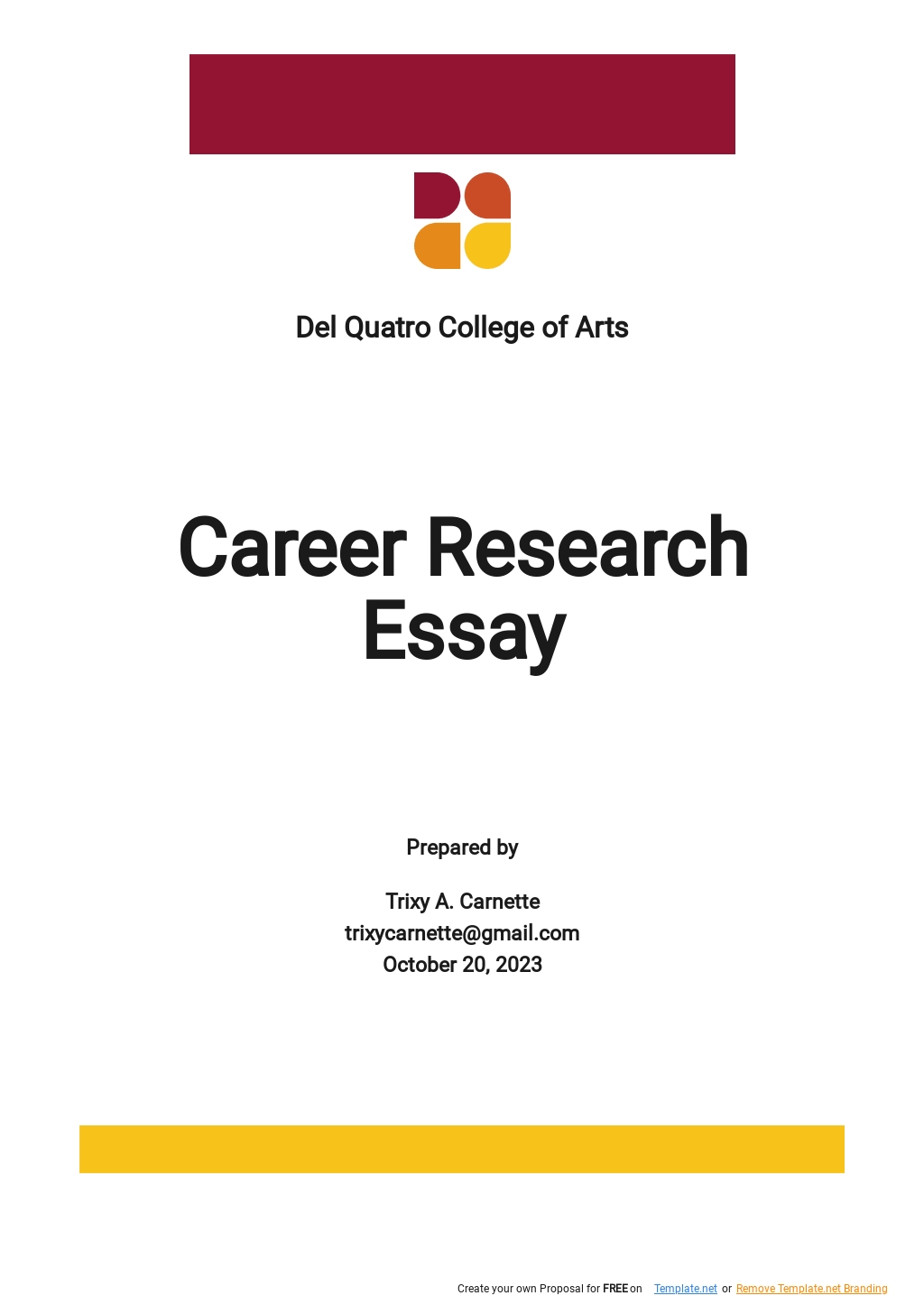 Del Quatro College of Arts

Career Research Essay

Prepared by

Trixy A. Carnette
trixycarnette@gmail.com
October 20, 2023

Create your own Proposal for FREE on Template.net or Remove Template.net Branding